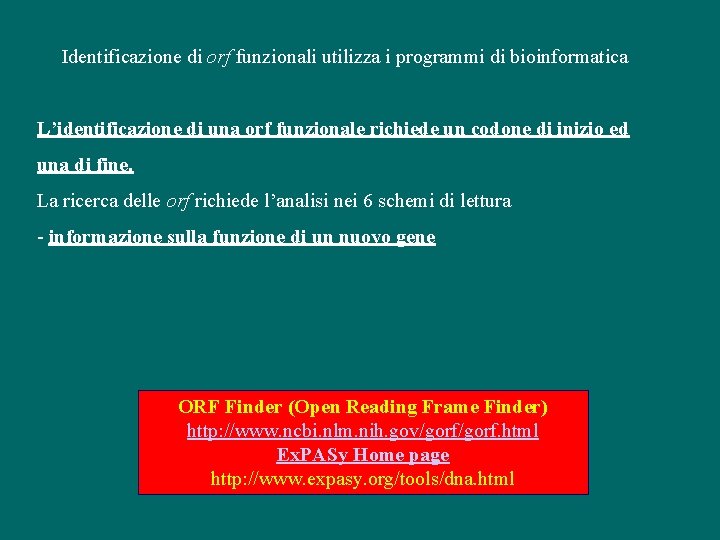 Identificazione di orf funzionali utilizza i programmi di bioinformatica

L'identificazione di una orf funzionale richiede un codone di inizio ed una di fine.

La ricerca delle orf richiede l'analisi nei 6 schemi di lettura

- informazione sulla funzione di un nuovo gene

ORF Finder (Open Reading Frame Finder)
http://www.ncbi.nlm.nih.gov/gorf/gorf.html
ExPASy Home page
http://www.expasy.org/tools/dna.html